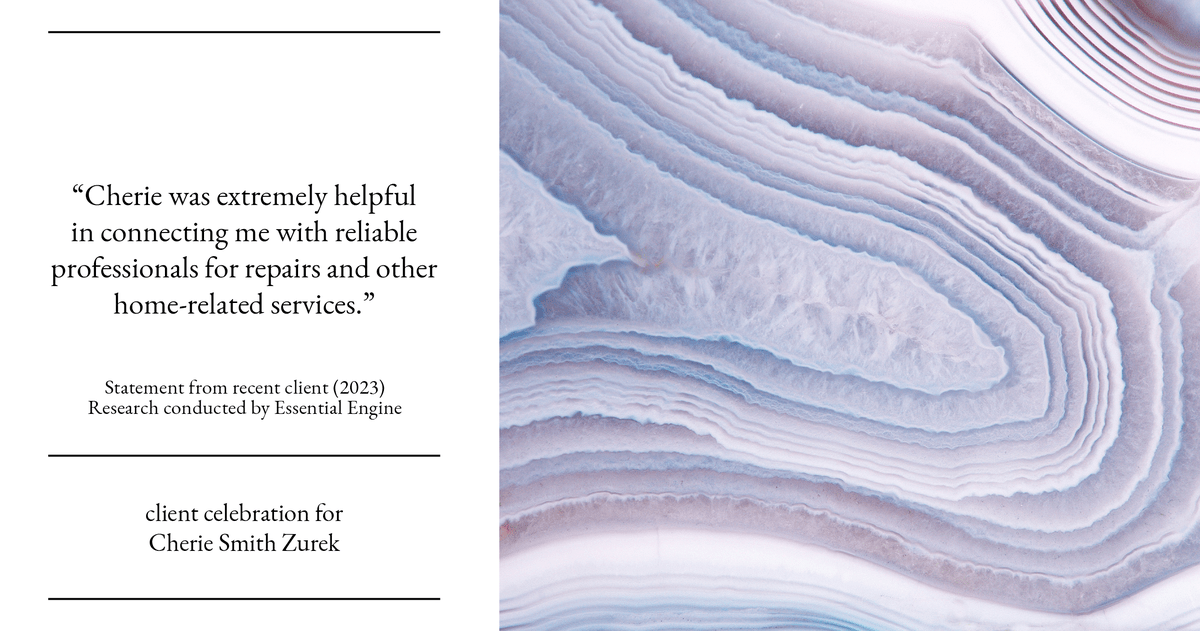 “Cherie was extremely helpful in connecting me with reliable professionals for repairs and other home-related services.”

Statement from recent client (2023)
Research conducted by Essential Engine

client celebration for
Cherie Smith Zurek